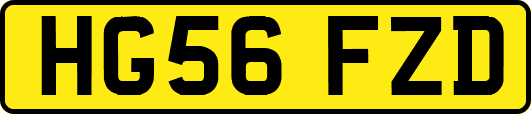 HG56 FZD